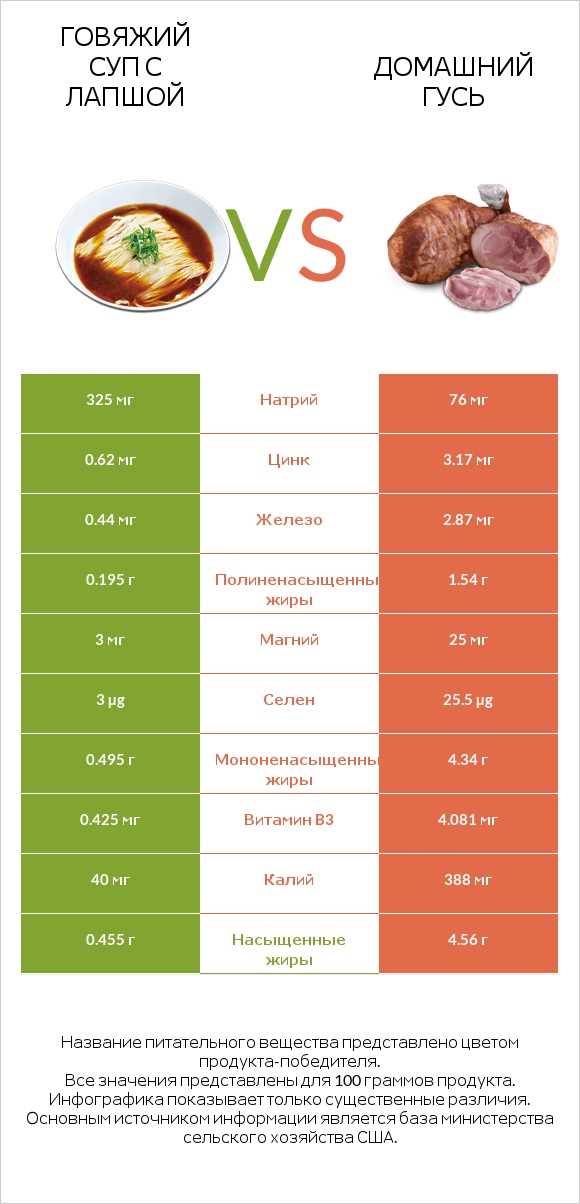 ГОВЯЖИЙ СУП С ЛАПШОЙ

VS

ДОМАШНИЙ ГУСЬ

| 325 мг | Натрий | 76 мг |
|---|---|---|
| 0.62 мг | Цинк | 3.17 мг |
| 0.44 мг | Железо | 2.87 мг |
| 0.195 г | Полиненасыщенны жиры | 1.54 г |
| 3 мг | Магний | 25 мг |
| 3 µg | Селен | 25.5 µg |
| 0.495 г | Мононенасыщенны жиры | 4.34 г |
| 0.425 мг | Витамин B3 | 4.081 мг |
| 40 мг | Калий | 388 мг |
| 0.455 г | Насыщенные жиры | 4.56 г |

Название питательного вещества представлено цветом продукта-победителя.
Все значения представлены для 100 граммов продукта.
Инфографика показывает только существенные различия.
Основным источником информации является база министерства сельского хозяйства США.